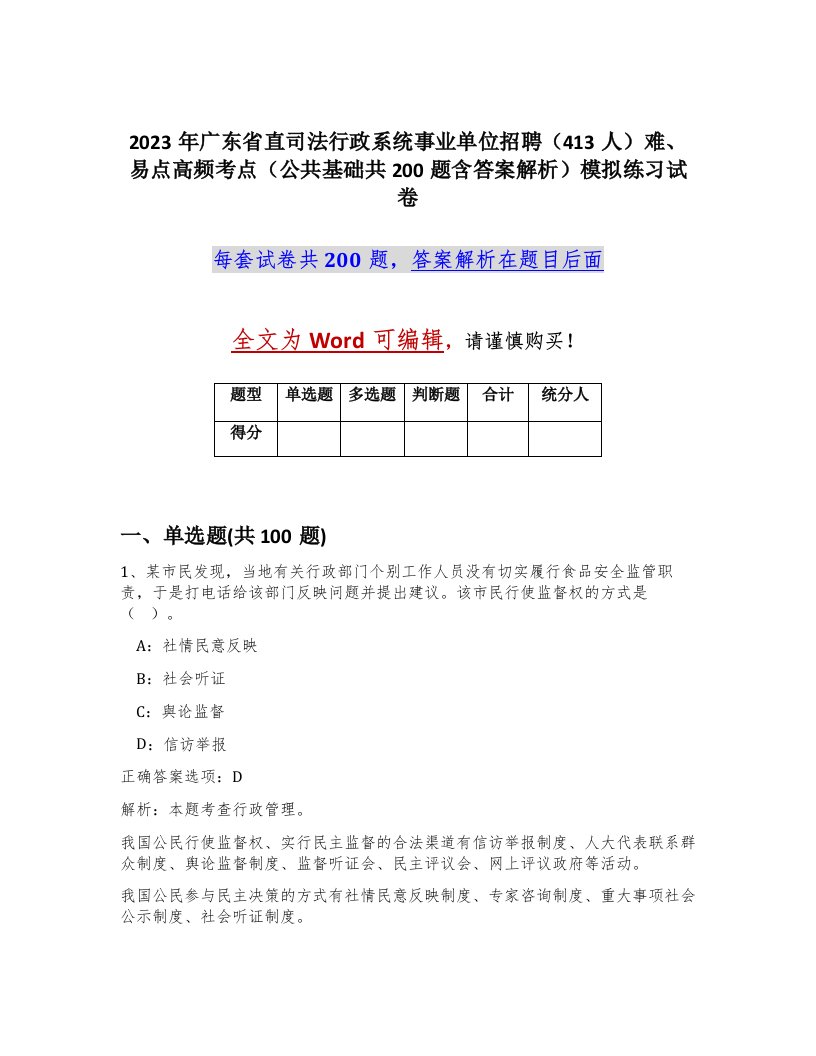 2023 年广东省直司法行政系统事业单位招聘（413 人）难、易点高频考点（公共基础共 200 题含答案解析）模拟练习试卷

每套试卷共 200 题，答案解析在题目后面

全文为 Word 可编辑，请谨慎购买！

| 题型 | 单选题 | 多选题 | 判断题 | 合计 | 统分人 |
|---|---|---|---|---|---|
| 得分 | | | | | |

一、单选题(共 100 题)

1、某市民发现，当地有关行政部门个别工作人员没有切实履行食品安全监管职责，于是打电话给该部门反映问题并提出建议。该市民行使监督权的方式是（ ）。

A：社情民意反映

B：社会听证

C：舆论监督

D：信访举报

正确答案选项：D

解析：本题考查行政管理。

我国公民行使监督权、实行民主监督的合法渠道有信访举报制度、人大代表联系群众制度、舆论监督制度、监督听证会、民主评议会、网上评议政府等活动。

我国公民参与民主决策的方式有社情民意反映制度、专家咨询制度、重大事项社会公示制度、社会听证制度。